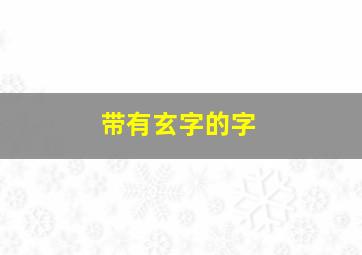 带有玄字的字